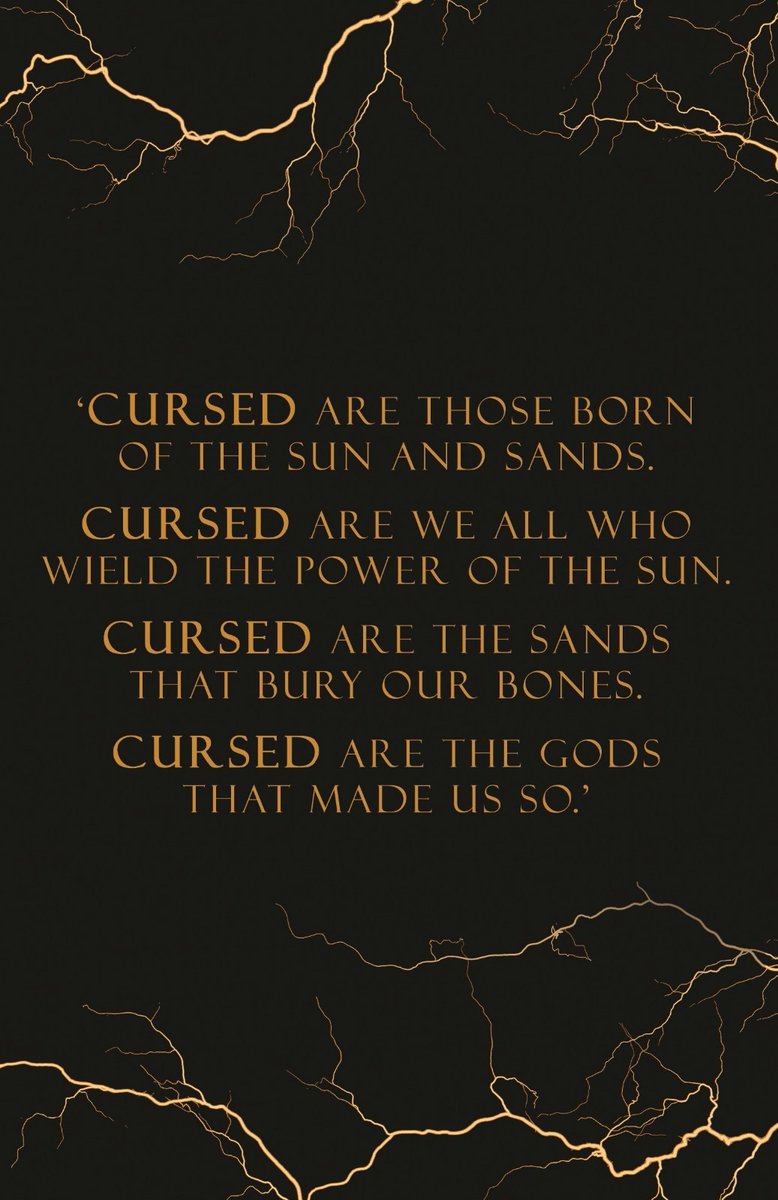 ‘CURSED ARE THOSE BORN OF THE SUN AND SANDS.

CURSED ARE WE ALL WHO WIELD THE POWER OF THE SUN.

CURSED ARE THE SANDS THAT BURY OUR BONES.

CURSED ARE THE GODS THAT MADE US SO.’